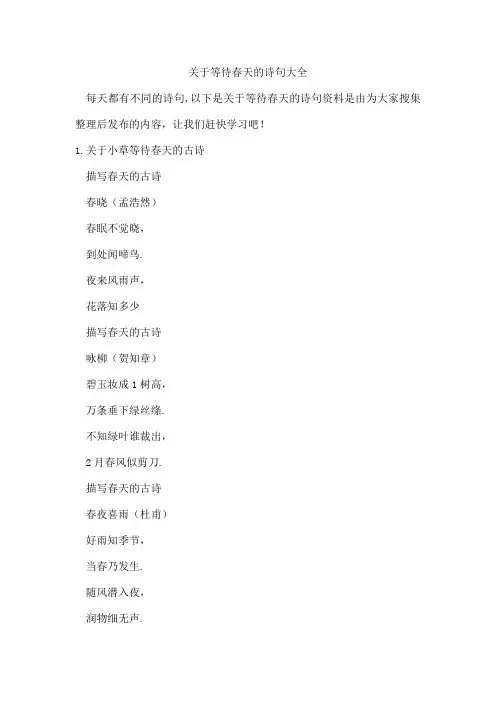 关于等待春天的诗句大全

每天都有不同的诗句,以下是关于等待春天的诗句资料是由为大家搜集整理后发布的内容，让我们赶快学习吧！

1.关于小草等待春天的古诗

描写春天的古诗

春晓（孟浩然）

春眠不觉晓，

到处闻啼鸟.

夜来风雨声，

花落知多少

描写春天的古诗

咏柳（贺知章）

碧玉妆成1树高，

万条垂下绿丝绦.

不知绿叶谁裁出，

2月春风似剪刀.

描写春天的古诗

春夜喜雨（杜甫）

好雨知季节，

当春乃发生.

随风潜入夜，

润物细无声.